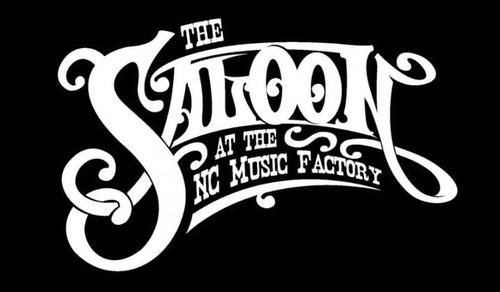 THE SALOON
AT THE
NC MUSIC FACTORY